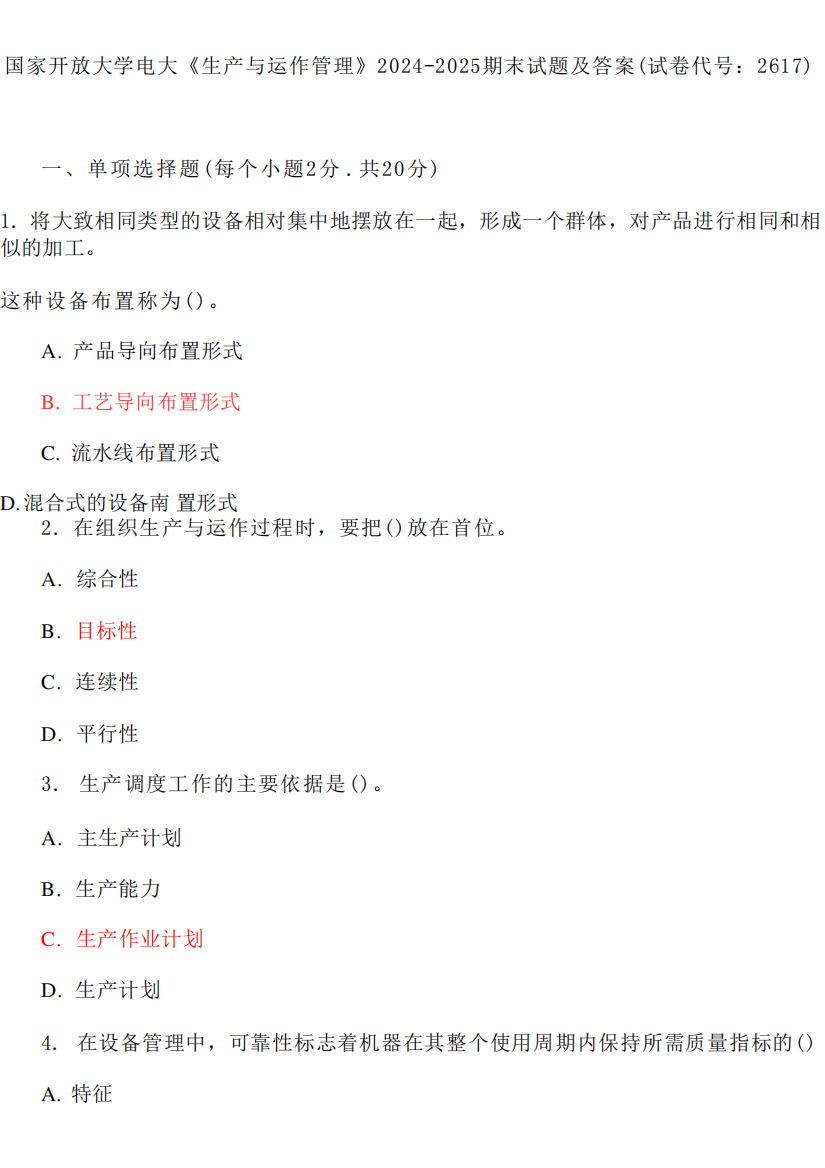 国家开放大学电大《生产与运作管理》2024-2025期末试题及答案(试卷代号：2617)

一、单项选择题(每个小题2分．共20分)

1. 将大致相同类型的设备相对集中地摆放在一起，形成一个群体，对产品进行相同和相似的加工。

这种设备布置称为()。

A. 产品导向布置形式

B. 工艺导向布置形式

C. 流水线布置形式

D.混合式的设备南 置形式

2. 在组织生产与运作过程时，要把()放在首位。

A. 综合性

B. 目标性

C. 连续性

D. 平行性

3. 生产调度工作的主要依据是()。

A. 主生产计划

B. 生产能力

C. 生产作业计划

D. 生产计划

4. 在设备管理中，可靠性标志着机器在其整个使用周期内保持所需质量指标的()

A. 特征